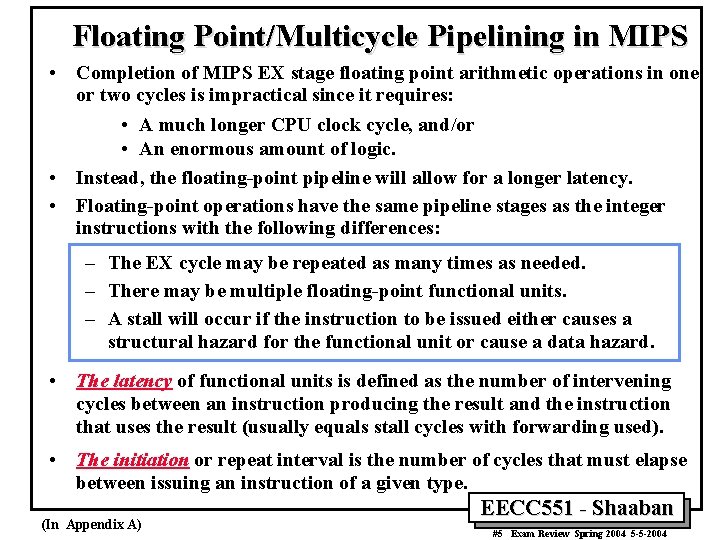 Floating Point/Multicycle Pipelining in MIPS

• Completion of MIPS EX stage floating point arithmetic operations in one or two cycles is impractical since it requires:
  • A much longer CPU clock cycle, and/or
  • An enormous amount of logic.

• Instead, the floating-point pipeline will allow for a longer latency.

• Floating-point operations have the same pipeline stages as the integer instructions with the following differences:
  – The EX cycle may be repeated as many times as needed.
  – There may be multiple floating-point functional units.
  – A stall will occur if the instruction to be issued either causes a structural hazard for the functional unit or cause a data hazard.

• The latency of functional units is defined as the number of intervening cycles between an instruction producing the result and the instruction that uses the result (usually equals stall cycles with forwarding used).

• The initiation or repeat interval is the number of cycles that must elapse between issuing an instruction of a given type.

(In Appendix A)

EECC551 - Shaaban

#5 Exam Review Spring 2004 5-5-2004